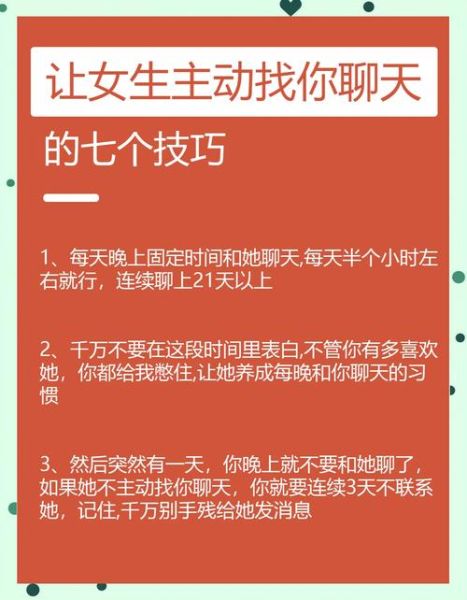 让女生主动找你聊天

的七个技巧

1、每天晚上固定时间和她聊天,每天半个小时左右就行，连续聊上21天以上

2、千万不要在这段时间里表白,不管你有多喜欢她，你都给我憋住,让她养成每晚和你聊天的习惯

3、然后突然有一天，你晚上就不要和她聊了，如果她不主动找你聊天，你就要连续3天不联系她，记住,千万别手残给她发消息